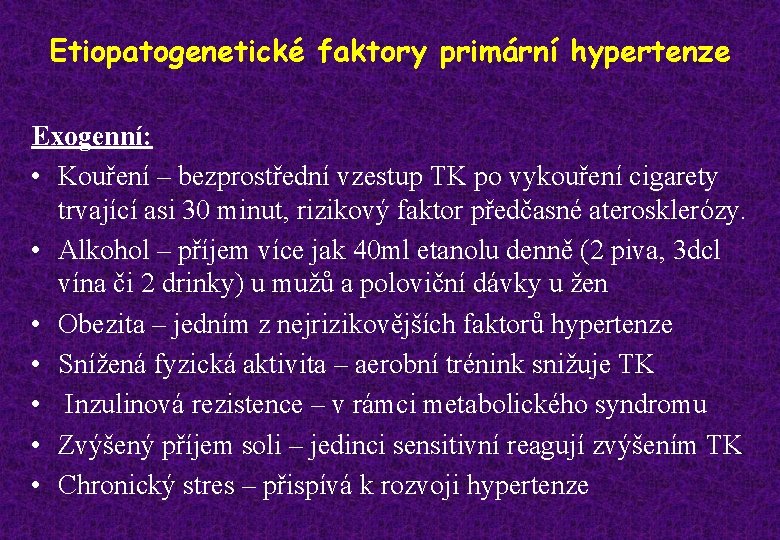 Etiopatogenetické faktory primární hypertenze

Exogenní:
• Kouření – bezprostřední vzestup TK po vykouření cigarety trvající asi 30 minut, rizikový faktor předčasné aterosklerózy.
• Alkohol – příjem více jak 40ml etanolu denně (2 piva, 3dcl vína či 2 drinky) u mužů a poloviční dávky u žen
• Obezita – jedním z nejrizikovějších faktorů hypertenze
• Snížená fyzická aktivita – aerobní trénink snižuje TK
• Inzulinová rezistence – v rámci metabolického syndromu
• Zvýšený příjem soli – jedinci sensitivní reagují zvýšením TK
• Chronický stres – přispívá k rozvoji hypertenze